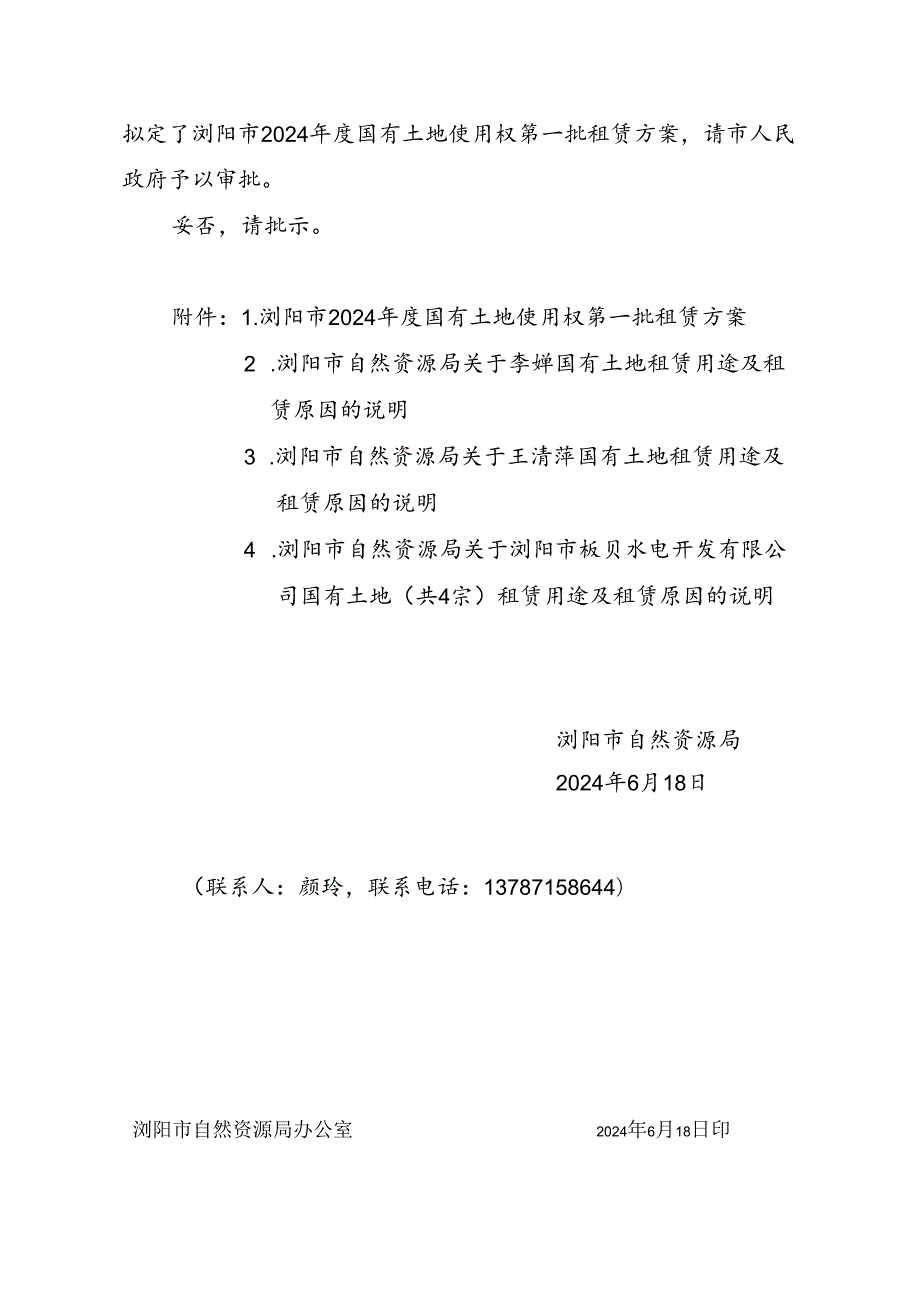 拟定了浏阳市2024年度国有土地使用权第一批租赁方案，请市人民政府予以审批。

妥否，请批示。

附件：1.浏阳市2024年度国有土地使用权第一批租赁方案

2 .浏阳市自然资源局关于李婵国有土地租赁用途及租赁原因的说明

3 .浏阳市自然资源局关于王清萍国有土地租赁用途及租赁原因的说明

4 .浏阳市自然资源局关于浏阳市板贝水电开发有限公司国有土地（共4宗）租赁用途及租赁原因的说明

浏阳市自然资源局
2024年6月18日

（联系人：颜玲，联系电话：13787158644）

浏阳市自然资源局办公室 2024年6月18日印